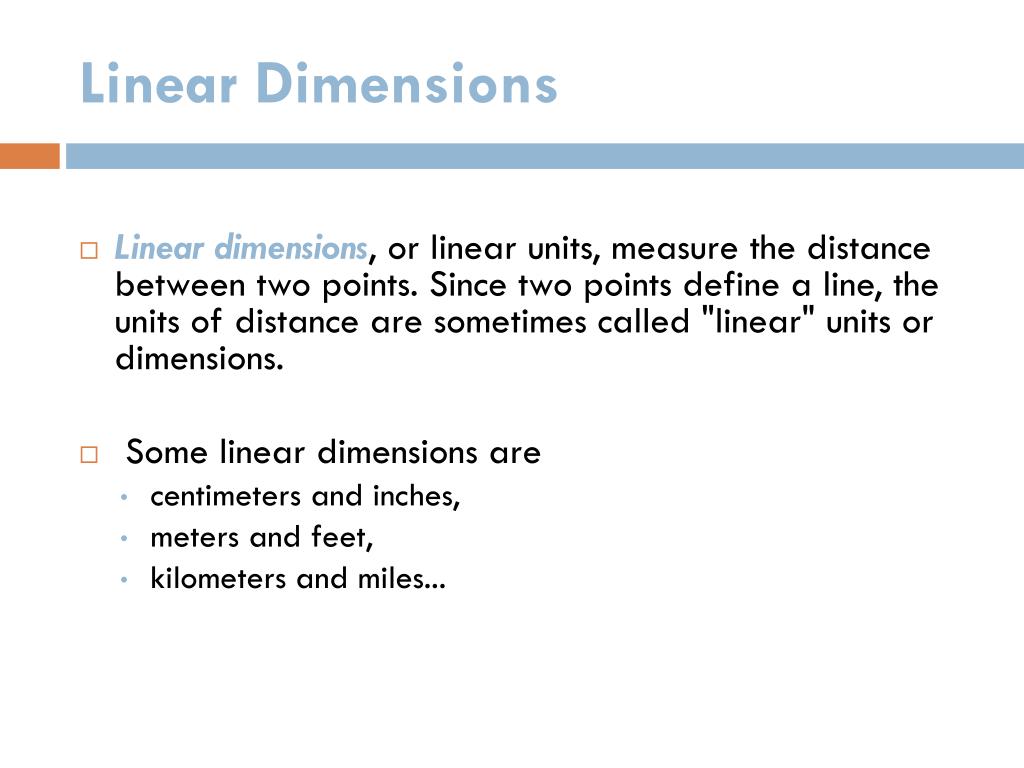 Linear Dimensions

□ Linear dimensions, or linear units, measure the distance between two points. Since two points define a line, the units of distance are sometimes called "linear" units or dimensions.

□ Some linear dimensions are
• centimeters and inches,
• meters and feet,
• kilometers and miles...